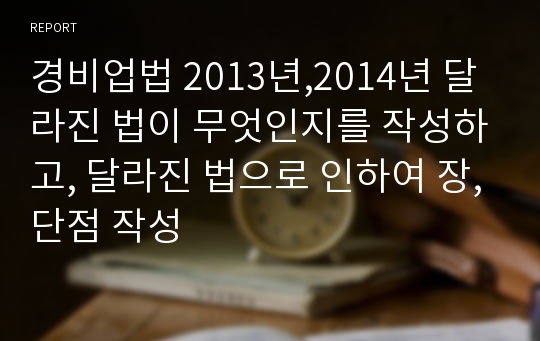 REPORT

경비업법 2013년,2014년 달라진 법이 무엇인지를 작성하고, 달라진 법으로 인하여 장,단점 작성